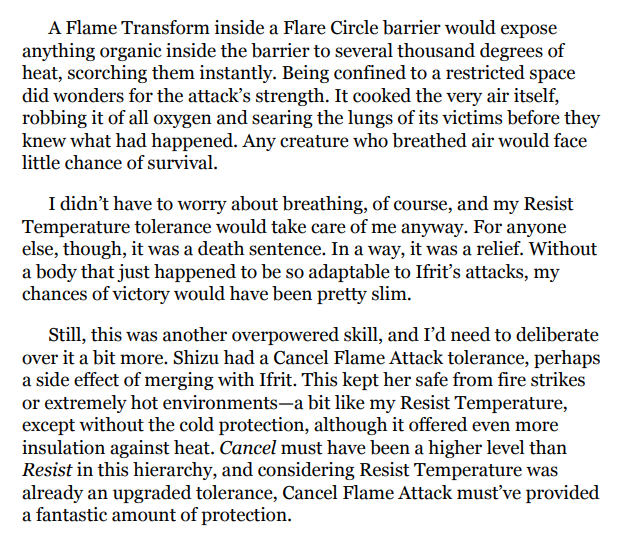 A Flame Transform inside a Flare Circle barrier would expose anything organic inside the barrier to several thousand degrees of heat, scorching them instantly. Being confined to a restricted space did wonders for the attack's strength. It cooked the very air itself, robbing it of all oxygen and searing the lungs of its victims before they knew what had happened. Any creature who breathed air would face little chance of survival.

I didn't have to worry about breathing, of course, and my Resist Temperature tolerance would take care of me anyway. For anyone else, though, it was a death sentence. In a way, it was a relief. Without a body that just happened to be so adaptable to Ifrit's attacks, my chances of victory would have been pretty slim.

Still, this was another overpowered skill, and I'd need to deliberate over it a bit more. Shizu had a Cancel Flame Attack tolerance, perhaps a side effect of merging with Ifrit. This kept her safe from fire strikes or extremely hot environments—a bit like my Resist Temperature, except without the cold protection, although it offered even more insulation against heat. Cancel must have been a higher level than Resist in this hierarchy, and considering Resist Temperature was already an upgraded tolerance, Cancel Flame Attack must've provided a fantastic amount of protection.